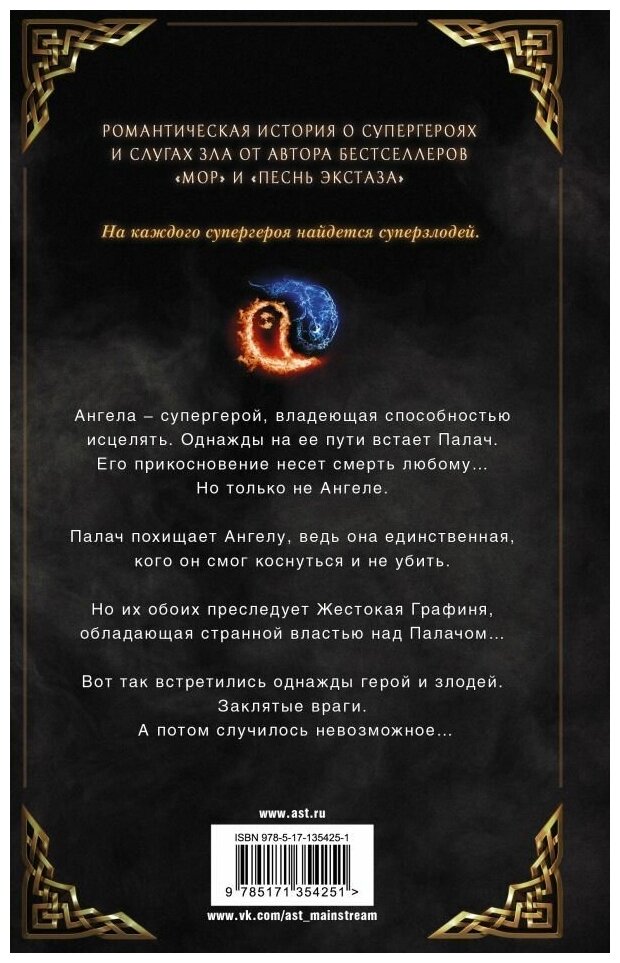 РОМАНТИЧЕСКАЯ ИСТОРИЯ О СУПЕРГЕРОЯХ И СЛУГАХ ЗЛА ОТ АВТОРА БЕСТСЕЛЛЕРОВ «МОР» И «ПЕСНЬ ЭКСТАЗА»

На каждого супергероя найдется суперзлодей.

Ангела – супергерой, владеющая способностью исцелять. Однажды на ее пути встает Палач. Его прикосновение несет смерть любому... Но только не Ангеле.

Палач похищает Ангелу, ведь она единственная, кого он смог коснуться и не убить.

Но их обоих преследует Жестокая Графиня, обладающая странной властью над Палачом...

Вот так встретились однажды герой и злодей. Заклятые враги. А потом случилось невозможное...

www.ast.ru

ISBN 978-5-17-135425-1

9 785171 354251 >

www.vk.com/ast_mainstream